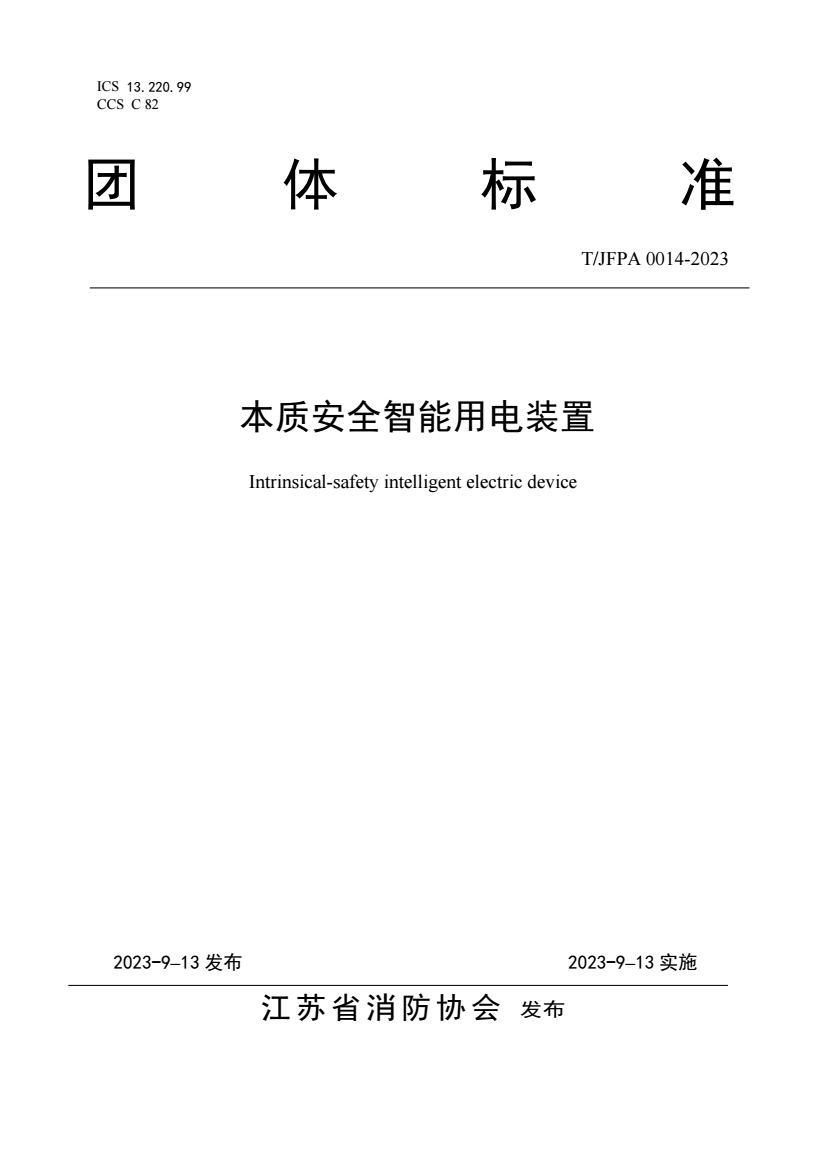 ICS 13.220.99
CCS C 82

团 体 标 准

T/JFPA 0014-2023

本质安全智能用电装置

Intrinsical-safety intelligent electric device

2023-9-13 发布

2023-9-13 实施

江苏省消防协会 发布